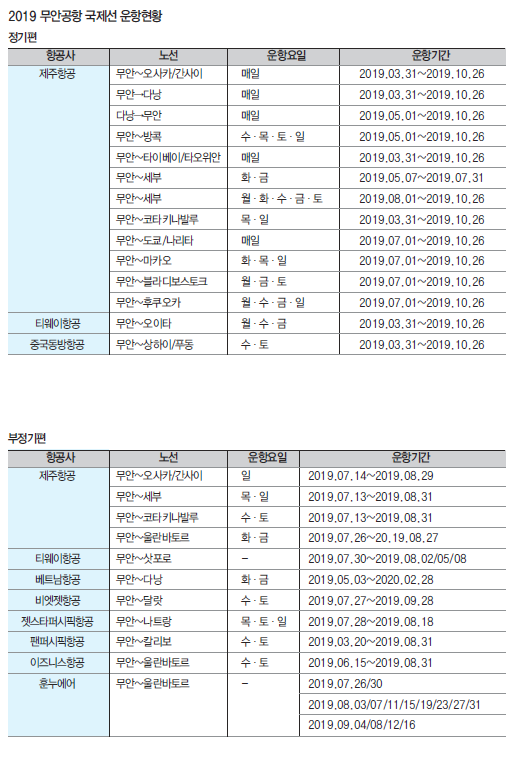 2019 무안공항 국제선 운항현황

정기편

| 항공사 | 노선 | 운항요일 | 운항기간 |
|---|---|---|---|
| 제주항공 | 무안~오사카/간사이 | 매일 | 2019.03.31~2019.10.26 |
| | 무안→다낭 | 매일 | 2019.03.31~2019.10.26 |
| | 다낭→무안 | 매일 | 2019.05.01~2019.10.26 |
| | 무안~방콕 | 수·목·토·일 | 2019.05.01~2019.10.26 |
| | 무안~타이베이/타오위안 | 매일 | 2019.03.31~2019.10.26 |
| | 무안~세부 | 화·금 | 2019.05.07~2019.07.31 |
| | 무안~세부 | 월·화·수·금·토 | 2019.08.01~2019.10.26 |
| | 무안~코타키나발루 | 목·일 | 2019.03.31~2019.10.26 |
| | 무안~도쿄/나리타 | 매일 | 2019.07.01~2019.10.26 |
| | 무안~마카오 | 화·목·일 | 2019.07.01~2019.10.26 |
| | 무안~블라디보스토크 | 월·금·토 | 2019.07.01~2019.10.26 |
| | 무안~후쿠오카 | 월·수·금·일 | 2019.07.01~2019.10.26 |
| 티웨이항공 | 무안~오이타 | 월·수·금 | 2019.03.31~2019.10.26 |
| 중국동방항공 | 무안~상하이/푸동 | 수·토 | 2019.03.31~2019.10.26 |

부정기편

| 항공사 | 노선 | 운항요일 | 운항기간 |
|---|---|---|---|
| 제주항공 | 무안~오사카/간사이 | 일 | 2019.07.14~2019.08.29 |
| | 무안~세부 | 목·일 | 2019.07.13~2019.08.31 |
| | 무안~코타키나발루 | 수·토 | 2019.07.13~2019.08.31 |
| | 무안~울란바토르 | 화·금 | 2019.07.26~20.19.08.27 |
| 티웨이항공 | 무안~삿포로 | – | 2019.07.30~2019.08.02/05/08 |
| 베트남항공 | 무안~다낭 | 화·금 | 2019.05.03~2020.02.28 |
| 비엣젯항공 | 무안~달랏 | 수·토 | 2019.07.27~2019.09.28 |
| 젯스타퍼시픽항공 | 무안~나트랑 | 목·토·일 | 2019.07.28~2019.08.18 |
| 팬퍼시픽항공 | 무안~칼리보 | 수·토 | 2019.03.20~2019.08.31 |
| 이즈니스항공 | 무안~울란바토르 | 수·토 | 2019.06.15~2019.08.31 |
| 훈누에어 | 무안~울란바토르 | – | 2019.07.26/30 |
| | | | 2019.08.03/07/11/15/19/23/27/31 |
| | | | 2019.09.04/08/12/16 |